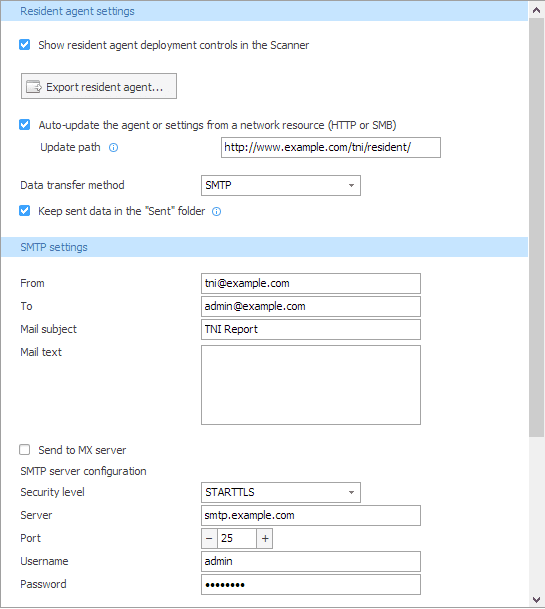 Resident agent settings

Show resident agent deployment controls in the Scanner

Export resident agent...

Auto-update the agent or settings from a network resource (HTTP or SMB)

Update path http://www.example.com/tni/resident/

Data transfer method SMTP

Keep sent data in the "Sent" folder

SMTP settings

From tni@example.com

To admin@example.com

Mail subject TNI Report

Mail text

Send to MX server

SMTP server configuration

Security level STARTTLS

Server smtp.example.com

Port − 25 +

Username admin

Password ••••••••